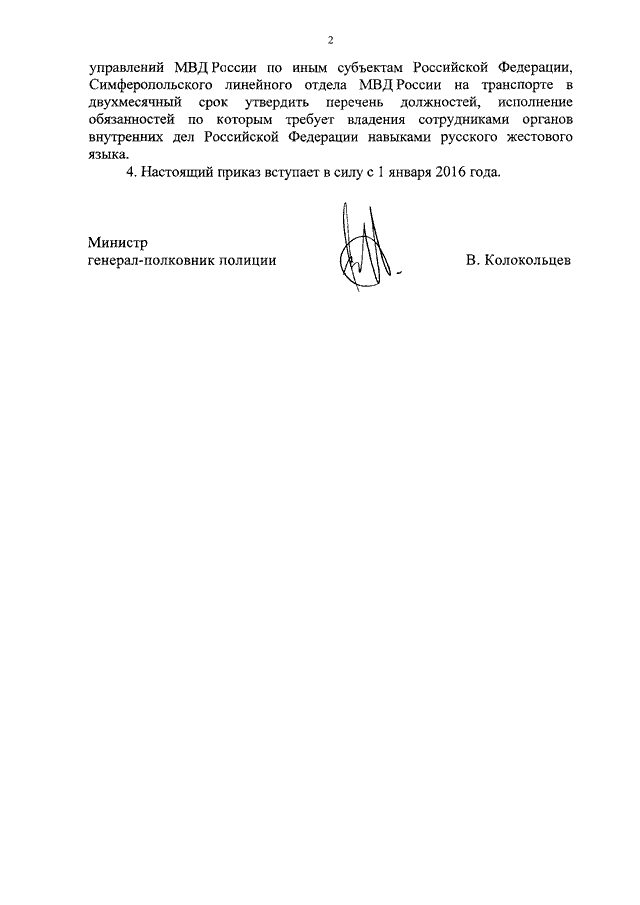 2

управлений МВД России по иным субъектам Российской Федерации, Симферопольского линейного отдела МВД России на транспорте в двухмесячный срок утвердить перечень должностей, исполнение обязанностей по которым требует владения сотрудниками органов внутренних дел Российской Федерации навыками русского жестового языка.

4. Настоящий приказ вступает в силу с 1 января 2016 года.

Министр
генерал-полковник полиции

В. Колокольцев